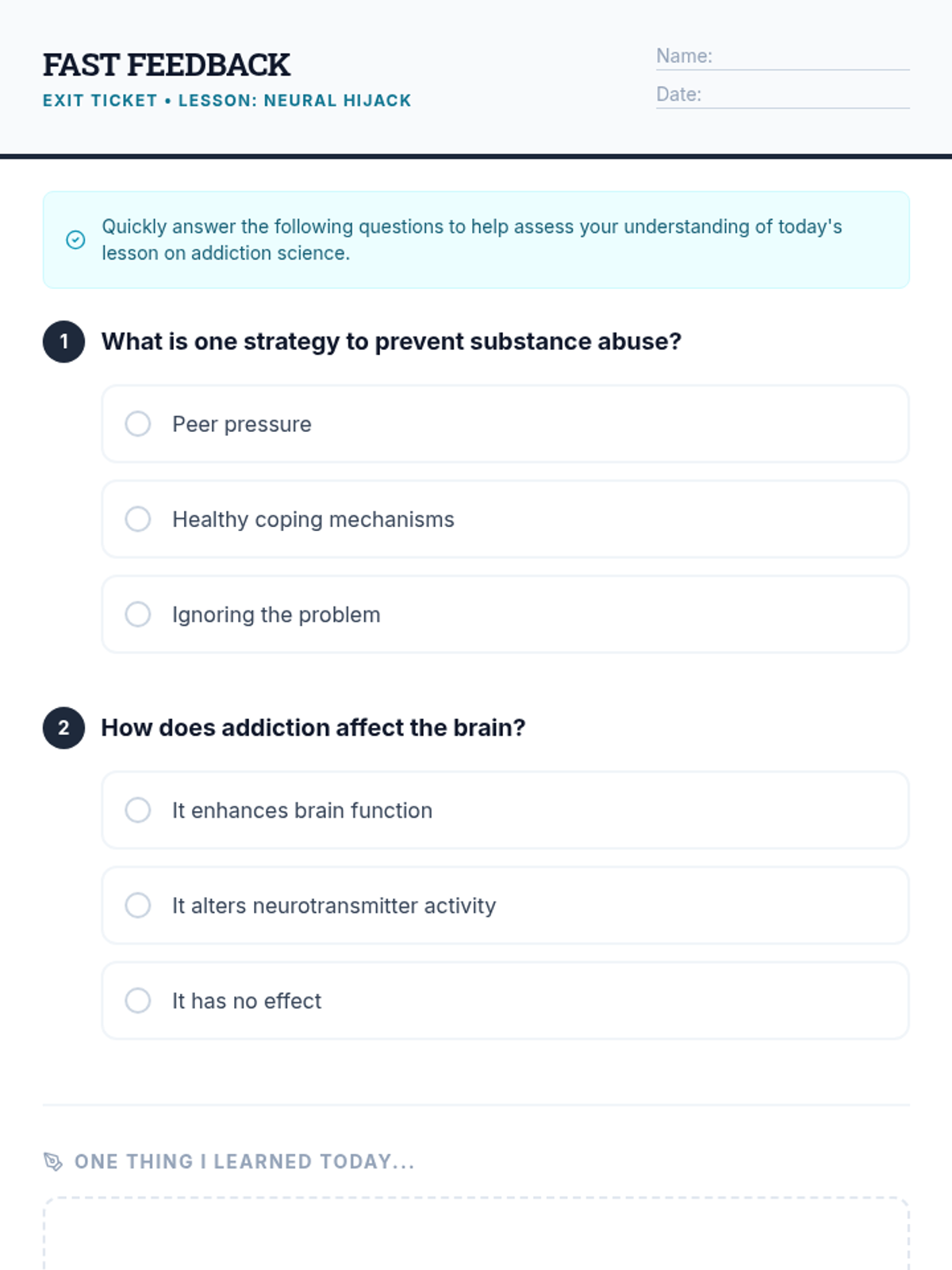 FAST FEEDBACK
EXIT TICKET • LESSON: NEURAL HIJACK

Name:
Date:

Quickly answer the following questions to help assess your understanding of today's lesson on addiction science.

1 What is one strategy to prevent substance abuse?

Peer pressure

Healthy coping mechanisms

Ignoring the problem

2 How does addiction affect the brain?

It enhances brain function

It alters neurotransmitter activity

It has no effect

ONE THING I LEARNED TODAY...